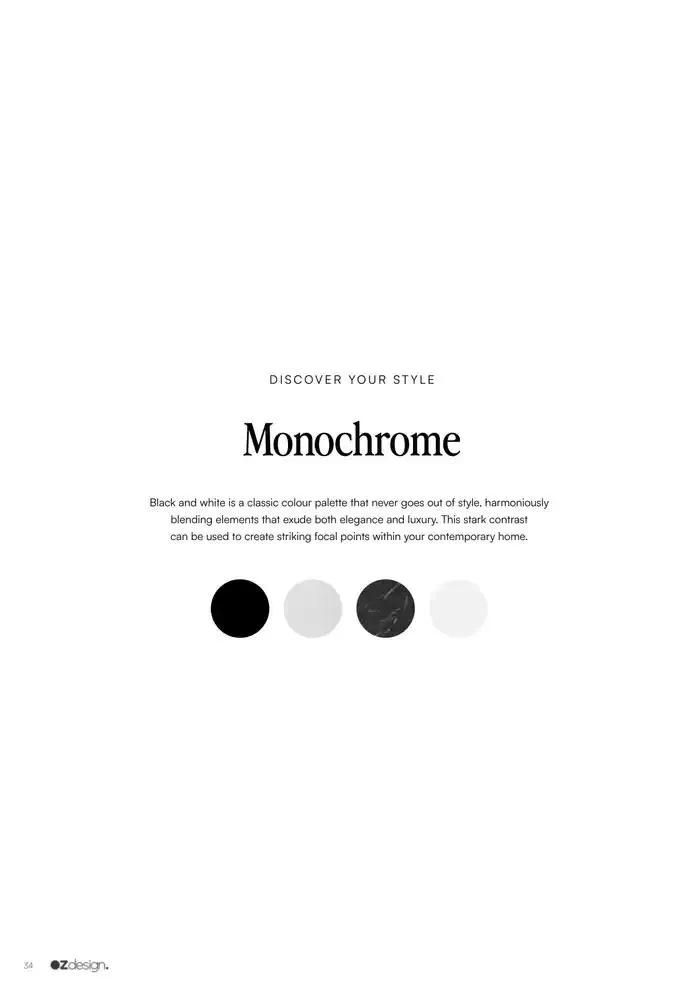 DISCOVER YOUR STYLE

Monochrome

Black and white is a classic colour palette that never goes out of style, harmoniously blending elements that exude both elegance and luxury. This stark contrast can be used to create striking focal points within your contemporary home.

34 OZdesign.